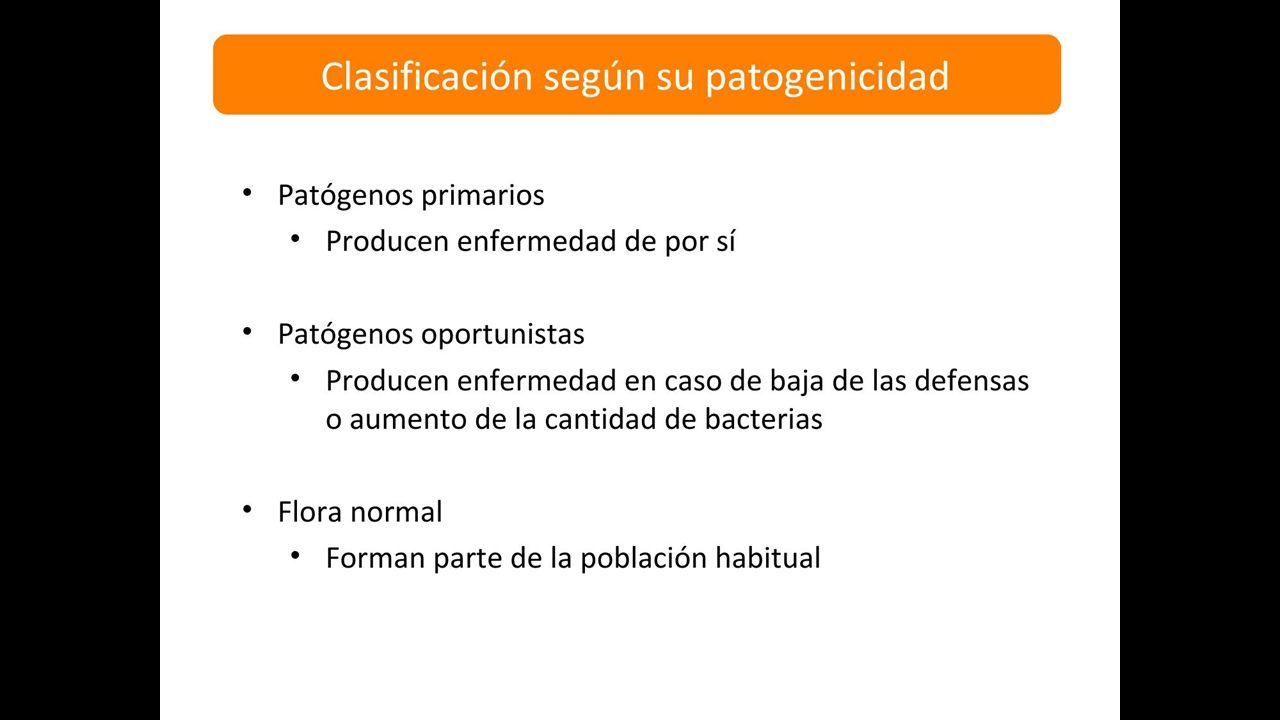 Clasificación según su patogenicidad

• Patógenos primarios
  • Producen enfermedad de por sí

• Patógenos oportunistas
  • Producen enfermedad en caso de baja de las defensas o aumento de la cantidad de bacterias

• Flora normal
  • Forman parte de la población habitual